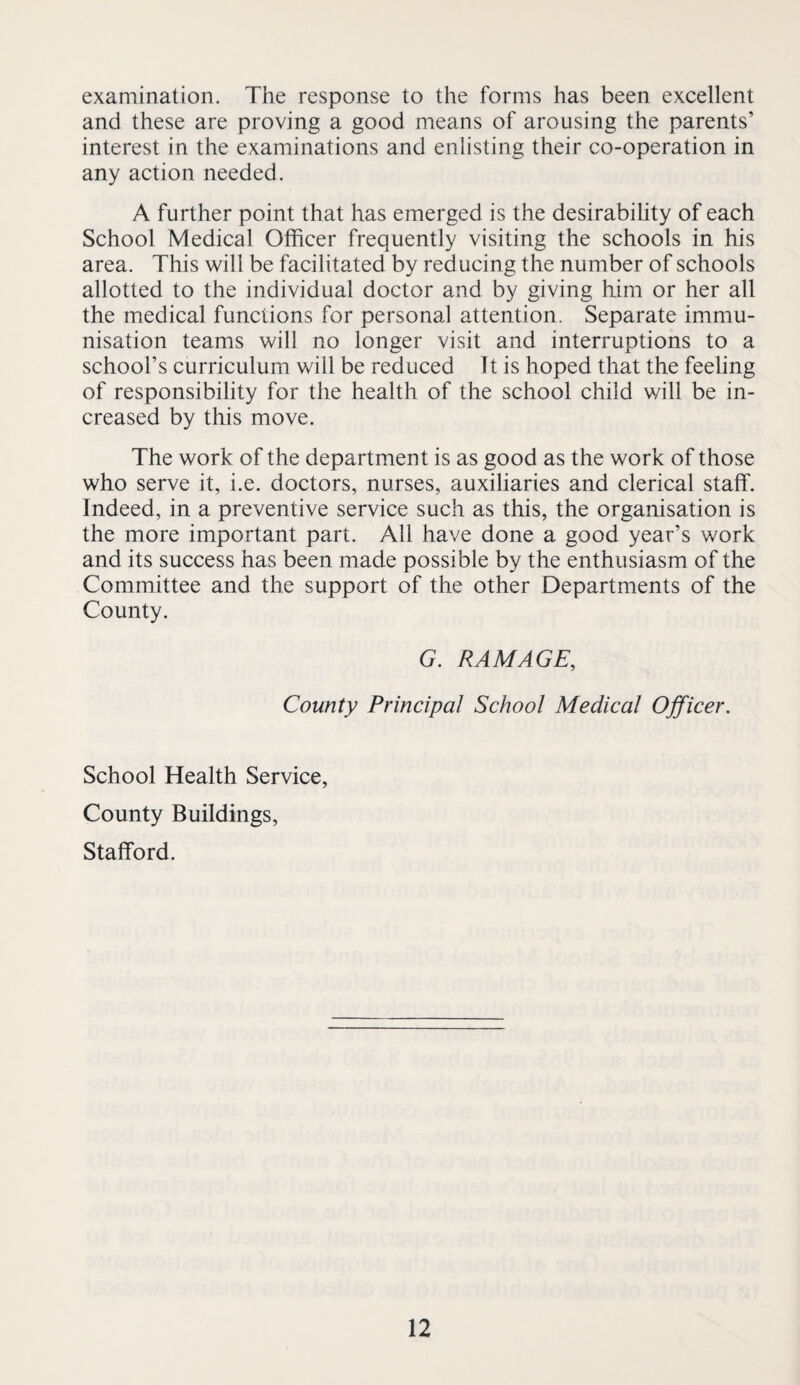 examination. The response to the forms has been excellent and these are proving a good means of arousing the parents' interest in the examinations and enlisting their co-operation in any action needed.

A further point that has emerged is the desirability of each School Medical Officer frequently visiting the schools in his area. This will be facilitated by reducing the number of schools allotted to the individual doctor and by giving him or her all the medical functions for personal attention. Separate immunisation teams will no longer visit and interruptions to a school's curriculum will be reduced It is hoped that the feeling of responsibility for the health of the school child will be increased by this move.

The work of the department is as good as the work of those who serve it, i.e. doctors, nurses, auxiliaries and clerical staff. Indeed, in a preventive service such as this, the organisation is the more important part. All have done a good year's work and its success has been made possible by the enthusiasm of the Committee and the support of the other Departments of the County.

G. RAMAGE,

County Principal School Medical Officer.

School Health Service,
County Buildings,
Stafford.

12